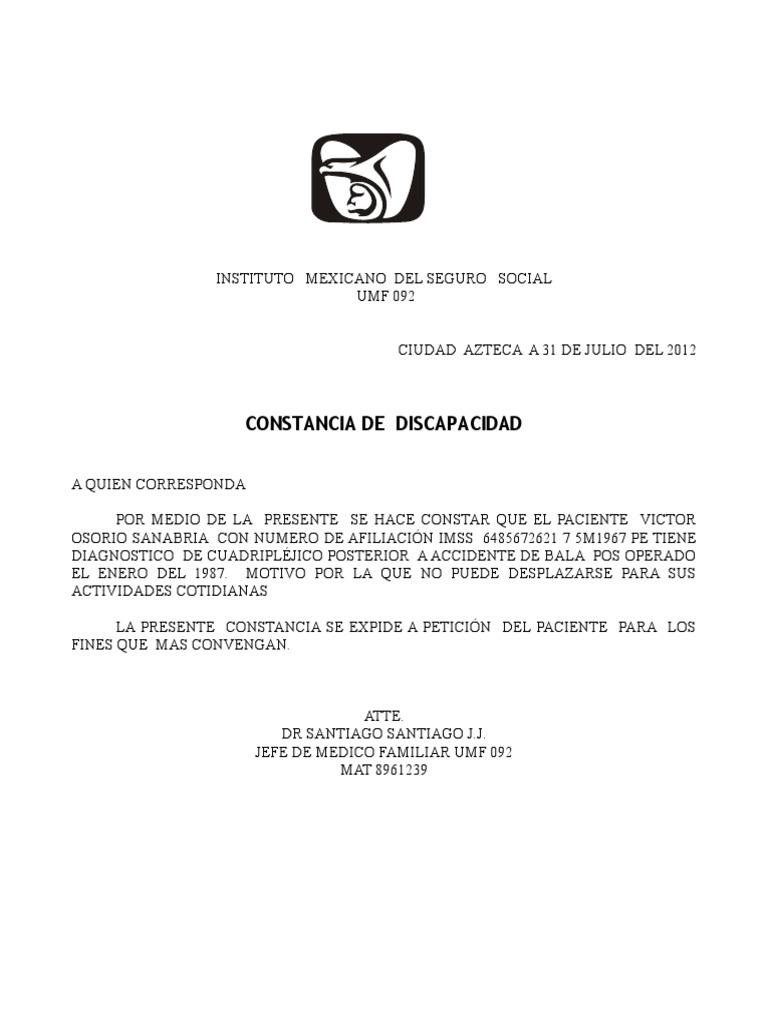 INSTITUTO MEXICANO DEL SEGURO SOCIAL
UMF 092

CIUDAD AZTECA A 31 DE JULIO DEL 2012

CONSTANCIA DE DISCAPACIDAD

A QUIEN CORRESPONDA

POR MEDIO DE LA PRESENTE SE HACE CONSTAR QUE EL PACIENTE VICTOR OSORIO SANABRIA CON NUMERO DE AFILIACIÓN IMSS 6485672621 7 5M1967 PE TIENE DIAGNOSTICO DE CUADRIPLÉJICO POSTERIOR A ACCIDENTE DE BALA POS OPERADO EL ENERO DEL 1987. MOTIVO POR LA QUE NO PUEDE DESPLAZARSE PARA SUS ACTIVIDADES COTIDIANAS

LA PRESENTE CONSTANCIA SE EXPIDE A PETICIÓN DEL PACIENTE PARA LOS FINES QUE MAS CONVENGAN.

ATTE.
DR SANTIAGO SANTIAGO J.J.
JEFE DE MEDICO FAMILIAR UMF 092
MAT 8961239